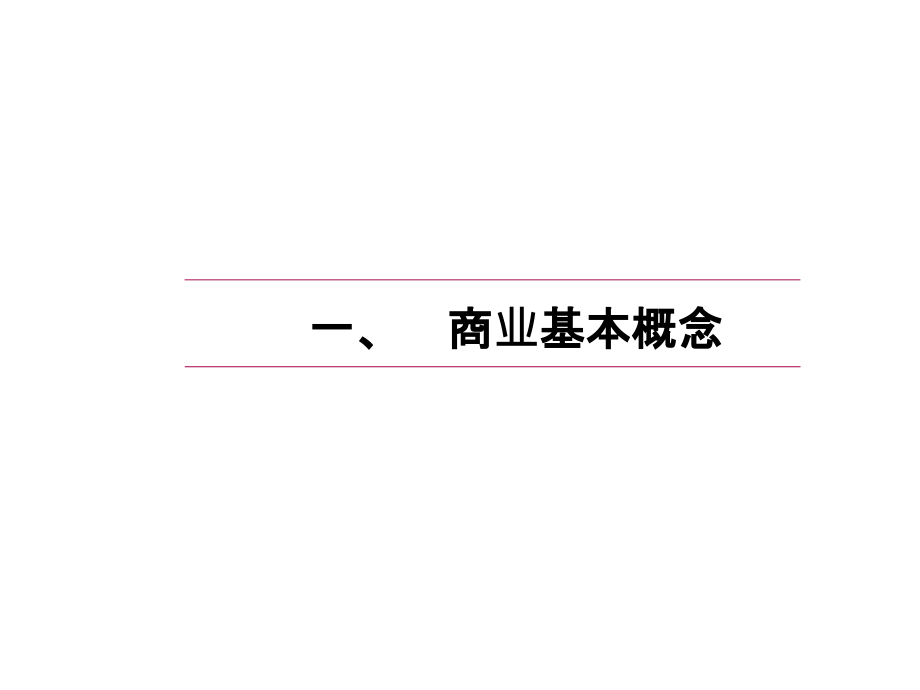 一、 商业基本概念